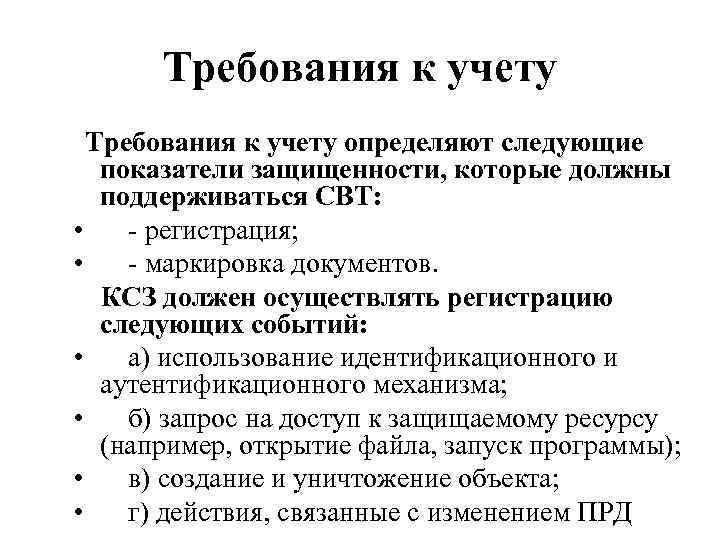 Требования к учету

Требования к учету определяют следующие показатели защищенности, которые должны поддерживаться СВТ:

• - регистрация;
• - маркировка документов.

КСЗ должен осуществлять регистрацию следующих событий:

• а) использование идентификационного и аутентификационного механизма;
• б) запрос на доступ к защищаемому ресурсу (например, открытие файла, запуск программы);
• в) создание и уничтожение объекта;
• г) действия, связанные с изменением ПРД